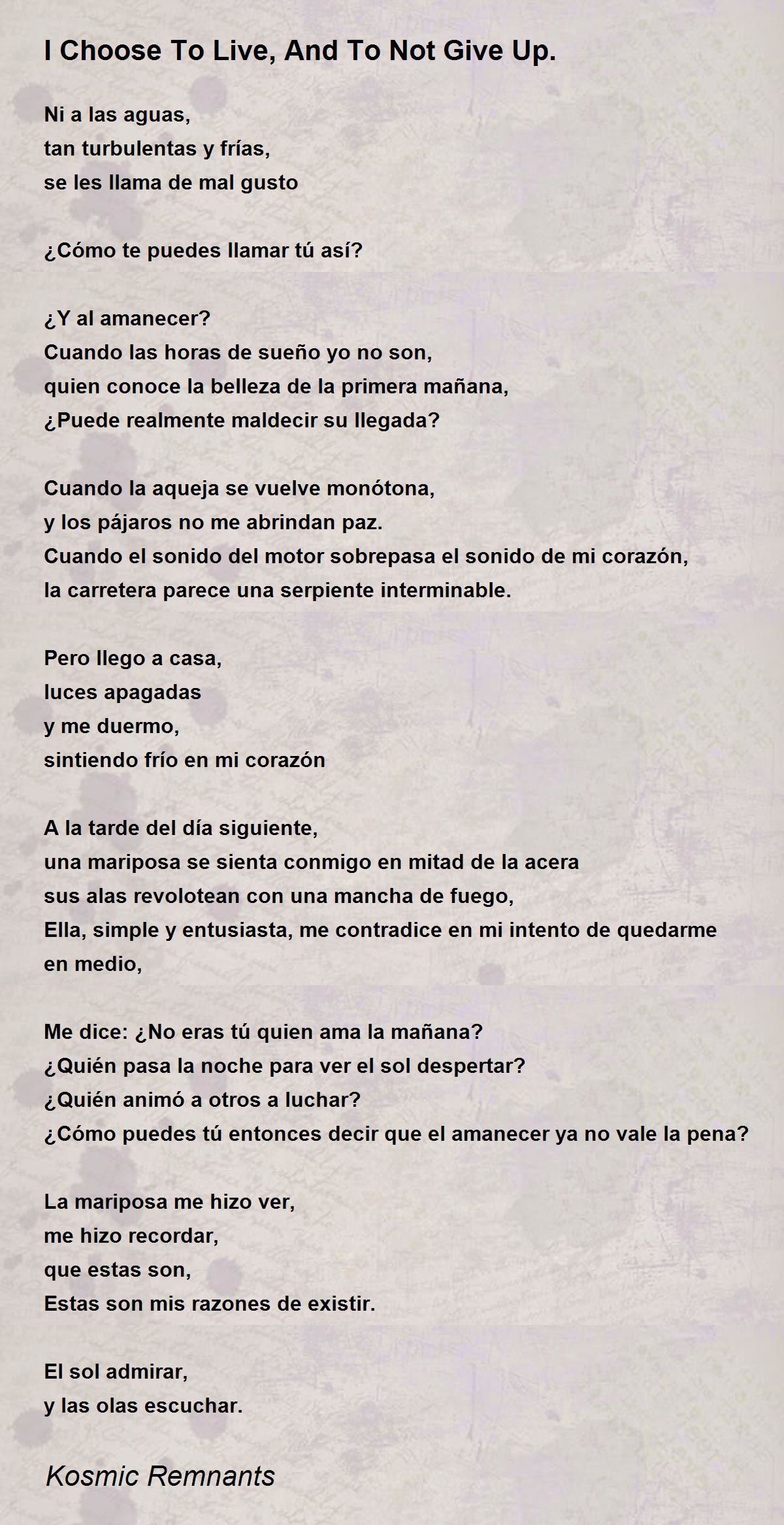 I Choose To Live, And To Not Give Up.

Ni a las aguas,
tan turbulentas y frías,
se les llama de mal gusto

¿Cómo te puedes llamar tú así?

¿Y al amanecer?
Cuando las horas de sueño yo no son,
quien conoce la belleza de la primera mañana,
¿Puede realmente maldecir su llegada?

Cuando la aqueja se vuelve monótona,
y los pájaros no me abrindan paz.
Cuando el sonido del motor sobrepasa el sonido de mi corazón,
la carretera parece una serpiente interminable.

Pero llego a casa,
luces apagadas
y me duermo,
sintiendo frío en mi corazón

A la tarde del día siguiente,
una mariposa se sienta conmigo en mitad de la acera
sus alas revolotean con una mancha de fuego,
Ella, simple y entusiasta, me contradice en mi intento de quedarme en medio,

Me dice: ¿No eras tú quien ama la mañana?
¿Quién pasa la noche para ver el sol despertar?
¿Quién animó a otros a luchar?
¿Cómo puedes tú entonces decir que el amanecer ya no vale la pena?

La mariposa me hizo ver,
me hizo recordar,
que estas son,
Estas son mis razones de existir.

El sol admirar,
y las olas escuchar.

Kosmic Remnants